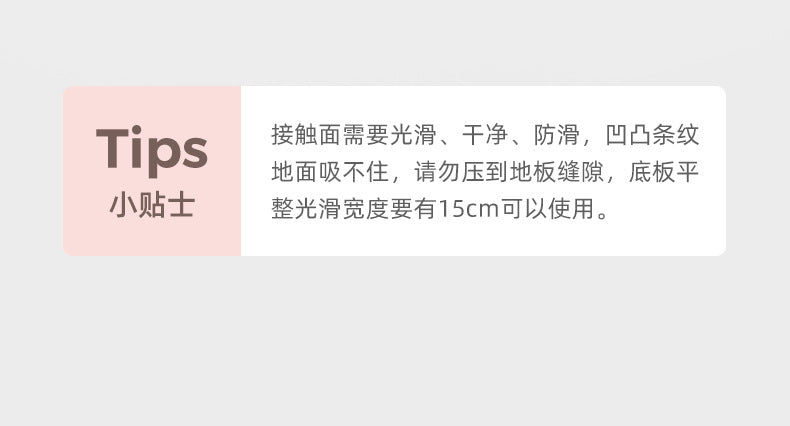 Tips
小贴士

接触面需要光滑、干净、防滑，凹凸条纹地面吸不住，请勿压到地板缝隙，底板平整光滑宽度要有15cm可以使用。